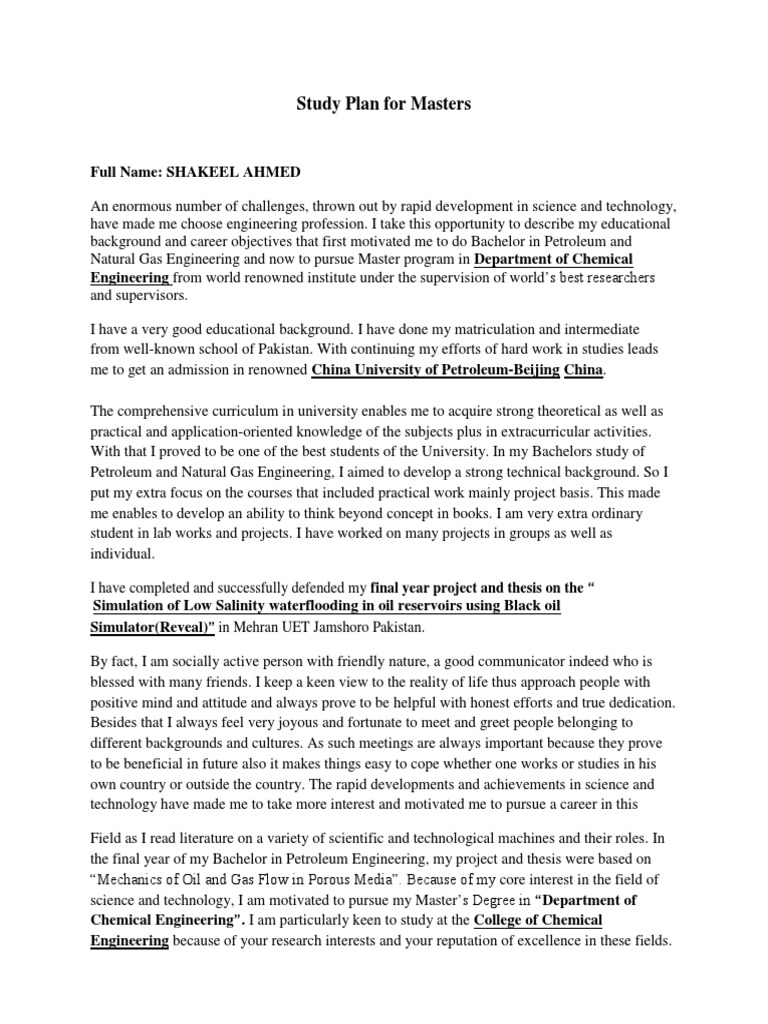 Study Plan for Masters

Full Name: SHAKEEL AHMED

An enormous number of challenges, thrown out by rapid development in science and technology, have made me choose engineering profession. I take this opportunity to describe my educational background and career objectives that first motivated me to do Bachelor in Petroleum and Natural Gas Engineering and now to pursue Master program in Department of Chemical Engineering from world renowned institute under the supervision of world's best researchers and supervisors.

I have a very good educational background. I have done my matriculation and intermediate from well-known school of Pakistan. With continuing my efforts of hard work in studies leads me to get an admission in renowned China University of Petroleum-Beijing China.

The comprehensive curriculum in university enables me to acquire strong theoretical as well as practical and application-oriented knowledge of the subjects plus in extracurricular activities. With that I proved to be one of the best students of the University. In my Bachelors study of Petroleum and Natural Gas Engineering, I aimed to develop a strong technical background. So I put my extra focus on the courses that included practical work mainly project basis. This made me enables to develop an ability to think beyond concept in books. I am very extra ordinary student in lab works and projects. I have worked on many projects in groups as well as individual.

I have completed and successfully defended my final year project and thesis on the " Simulation of Low Salinity waterflooding in oil reservoirs using Black oil Simulator(Reveal)" in Mehran UET Jamshoro Pakistan.

By fact, I am socially active person with friendly nature, a good communicator indeed who is blessed with many friends. I keep a keen view to the reality of life thus approach people with positive mind and attitude and always prove to be helpful with honest efforts and true dedication. Besides that I always feel very joyous and fortunate to meet and greet people belonging to different backgrounds and cultures. As such meetings are always important because they prove to be beneficial in future also it makes things easy to cope whether one works or studies in his own country or outside the country. The rapid developments and achievements in science and technology have made me to take more interest and motivated me to pursue a career in this

Field as I read literature on a variety of scientific and technological machines and their roles. In the final year of my Bachelor in Petroleum Engineering, my project and thesis were based on "Mechanics of Oil and Gas Flow in Porous Media". Because of my core interest in the field of science and technology, I am motivated to pursue my Master's Degree in "Department of Chemical Engineering". I am particularly keen to study at the College of Chemical Engineering because of your research interests and your reputation of excellence in these fields.